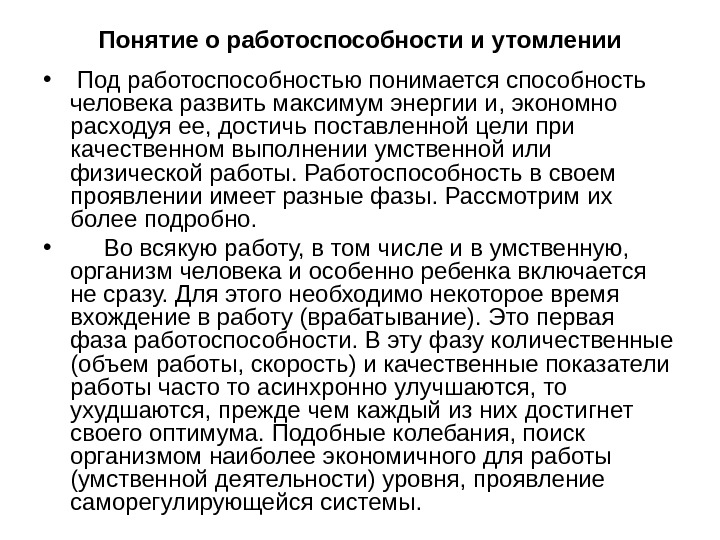 Понятие о работоспособности и утомлении

• Под работоспособностью понимается способность человека развить максимум энергии и, экономно расходуя ее, достичь поставленной цели при качественном выполнении умственной или физической работы. Работоспособность в своем проявлении имеет разные фазы. Рассмотрим их более подробно.

• Во всякую работу, в том числе и в умственную, организм человека и особенно ребенка включается не сразу. Для этого необходимо некоторое время вхождение в работу (врабатывание). Это первая фаза работоспособности. В эту фазу количественные (объем работы, скорость) и качественные показатели работы часто то асинхронно улучшаются, то ухудшаются, прежде чем каждый из них достигнет своего оптимума. Подобные колебания, поиск организмом наиболее экономичного для работы (умственной деятельности) уровня, проявление саморегулирующейся системы.